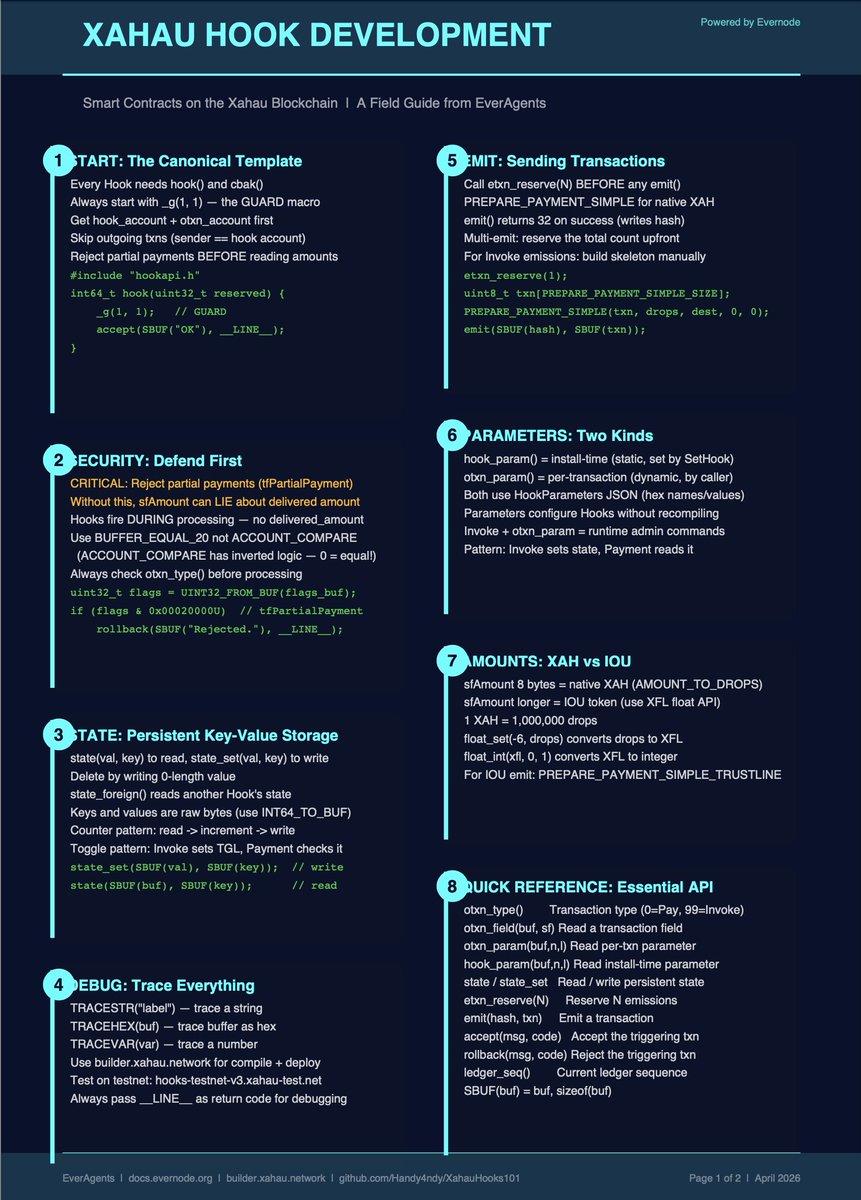 XAHAU HOOK DEVELOPMENT

Powered by Evernode

Smart Contracts on the Xahau Blockchain | A Field Guide from EverAgents

1 START: The Canonical Template

Every Hook needs hook() and cbak()
Always start with _g(1, 1) — the GUARD macro
Get hook_account + otxn_account first
Skip outgoing txns (sender == hook account)
Reject partial payments BEFORE reading amounts

#include "hookapi.h"
int64_t hook(uint32_t reserved) {
_g(1, 1); // GUARD
accept(SBUF("OK"), __LINE__);
}

2 SECURITY: Defend First

CRITICAL: Reject partial payments (tfPartialPayment)
Without this, sfAmount can LIE about delivered amount
Hooks fire DURING processing — no delivered_amount
Use BUFFER_EQUAL_20 not ACCOUNT_COMPARE
(ACCOUNT_COMPARE has inverted logic — 0 = equal!)
Always check otxn_type() before processing

uint32_t flags = UINT32_FROM_BUF(flags_buf);
if (flags & 0x00020000U) // tfPartialPayment
rollback(SBUF("Rejected."), __LINE__);

3 STATE: Persistent Key-Value Storage

state(val, key) to read, state_set(val, key) to write
Delete by writing 0-length value
state_foreign() reads another Hook's state
Keys and values are raw bytes (use INT64_TO_BUF)
Counter pattern: read -> increment -> write
Toggle pattern: Invoke sets TGL, Payment checks it

state_set(SBUF(val), SBUF(key)); // write
state(SBUF(buf), SBUF(key)); // read

4 DEBUG: Trace Everything

TRACESTR("label") — trace a string
TRACEHEX(buf) — trace buffer as hex
TRACEVAR(var) — trace a number
Use builder.xahau.network for compile + deploy
Test on testnet: hooks-testnet-v3.xahau-test.net
Always pass __LINE__ as return code for debugging

5 EMIT: Sending Transactions

Call etxn_reserve(N) BEFORE any emit()
PREPARE_PAYMENT_SIMPLE for native XAH
emit() returns 32 on success (writes hash)
Multi-emit: reserve the total count upfront
For Invoke emissions: build skeleton manually

etxn_reserve(1);
uint8_t txn[PREPARE_PAYMENT_SIMPLE_SIZE];
PREPARE_PAYMENT_SIMPLE(txn, drops, dest, 0, 0);
emit(SBUF(hash), SBUF(txn));

6 PARAMETERS: Two Kinds

hook_param() = install-time (static, set by SetHook)
otxn_param() = per-transaction (dynamic, by caller)
Both use HookParameters JSON (hex names/values)
Parameters configure Hooks without recompiling
Invoke + otxn_param = runtime admin commands
Pattern: Invoke sets state, Payment reads it

7 AMOUNTS: XAH vs IOU

sfAmount 8 bytes = native XAH (AMOUNT_TO_DROPS)
sfAmount longer = IOU token (use XFL float API)
1 XAH = 1,000,000 drops
float_set(-6, drops) converts drops to XFL
float_int(xfl, 0, 1) converts XFL to integer
For IOU emit: PREPARE_PAYMENT_SIMPLE_TRUSTLINE

8 QUICK REFERENCE: Essential API

otxn_type() Transaction type (0=Pay, 99=Invoke)
otxn_field(buf, sf) Read a transaction field
otxn_param(buf,n,l) Read per-txn parameter
hook_param(buf,n,l) Read install-time parameter
state / state_set Read / write persistent state
etxn_reserve(N) Reserve N emissions
emit(hash, txn) Emit a transaction
accept(msg, code) Accept the triggering txn
rollback(msg, code) Reject the triggering txn
ledger_seq() Current ledger sequence
SBUF(buf) = buf, sizeof(buf)

EverAgents | docs.evernode.org | builder.xahau.network | github.com/Handy4ndy/XahauHooks101

Page 1 of 2 | April 2026